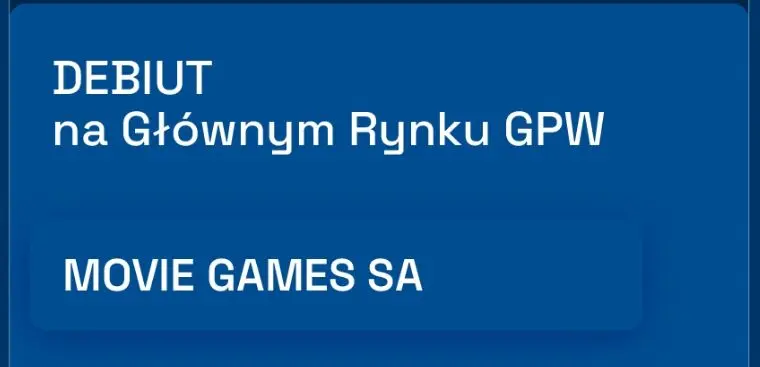 DEBIUT
na Głównym Rynku GPW

MOVIE GAMES SA